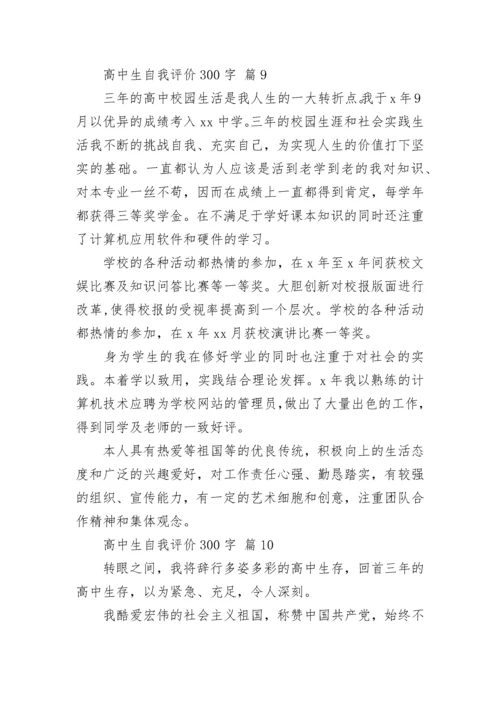 高中生自我评价 300 字 篇 9

三年的高中校园生活是我人生的一大转折点,我于 x 年 9 月以优异的成绩考入 xx 中学。三年的校园生涯和社会实践生活我不断的挑战自我、充实自己，为实现人生的价值打下坚实的基础。一直都认为人应该是活到老学到老的我对知识、对本专业一丝不苟，因而在成绩上一直都得到肯定，每学年都获得三等奖学金。在不满足于学好课本知识的同时还注重了计算机应用软件和硬件的学习。

学校的各种活动都热情的参加，在 x 年至 x 年间获校文娱比赛及知识问答比赛等一等奖。大胆创新对校报版面进行改革，使得校报的受视率提高到一个层次。学校的各种活动都热情的参加，在 x 年 xx 月获校演讲比赛一等奖。

身为学生的我在修好学业的同时也注重于对社会的实践。本着学以致用，实践结合理论发挥。x 年我以熟练的计算机技术应聘为学校网站的管理员，做出了大量出色的工作，得到同学及老师的一致好评。

本人具有热爱等祖国等的优良传统，积极向上的生活态度和广泛的兴趣爱好，对工作责任心强、勤恳踏实，有较强的组织、宣传能力，有一定的艺术细胞和创意，注重团队合作精神和集体观念。

高中生自我评价 300 字 篇 10

转眼之间，我将辞行多姿多彩的高中生存，回首三年的高中生存，以为紧急、充足，令人深刻。

我酷爱宏伟的社会主义祖国，称赞中国共产党，始终不